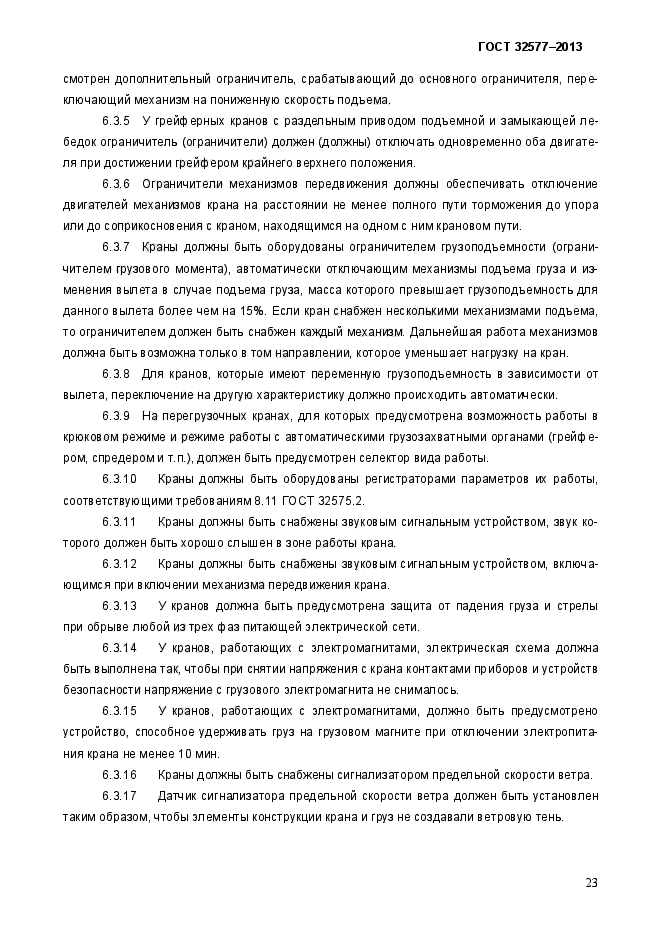 ГОСТ 32577–2013

смотрен дополнительный ограничитель, срабатывающий до основного ограничителя, переключающий механизм на пониженную скорость подъема.

6.3.5 У грейферных кранов с раздельным приводом подъемной и замыкающей лебедок ограничитель (ограничители) должен (должны) отключать одновременно оба двигателя при достижении грейфером крайнего верхнего положения.

6.3.6 Ограничители механизмов передвижения должны обеспечивать отключение двигателей механизмов крана на расстоянии не менее полного пути торможения до упора или до соприкосновения с краном, находящимся на одном с ним крановом пути.

6.3.7 Краны должны быть оборудованы ограничителем грузоподъемности (ограничителем грузового момента), автоматически отключающим механизмы подъема груза и изменения вылета в случае подъема груза, масса которого превышает грузоподъемность для данного вылета более чем на 15%. Если кран снабжен несколькими механизмами подъема, то ограничителем должен быть снабжен каждый механизм. Дальнейшая работа механизмов должна быть возможна только в том направлении, которое уменьшает нагрузку на кран.

6.3.8 Для кранов, которые имеют переменную грузоподъемность в зависимости от вылета, переключение на другую характеристику должно происходить автоматически.

6.3.9 На перегрузочных кранах, для которых предусмотрена возможность работы в крюковом режиме и режиме работы с автоматическими грузозахватными органами (грейфером, спредером и т.п.), должен быть предусмотрен селектор вида работы.

6.3.10 Краны должны быть оборудованы регистраторами параметров их работы, соответствующими требованиям 8.11 ГОСТ 32575.2.

6.3.11 Краны должны быть снабжены звуковым сигнальным устройством, звук которого должен быть хорошо слышен в зоне работы крана.

6.3.12 Краны должны быть снабжены звуковым сигнальным устройством, включающимся при включении механизма передвижения крана.

6.3.13 У кранов должна быть предусмотрена защита от падения груза и стрелы при обрыве любой из трех фаз питающей электрической сети.

6.3.14 У кранов, работающих с электромагнитами, электрическая схема должна быть выполнена так, чтобы при снятии напряжения с крана контактами приборов и устройств безопасности напряжение с грузового электромагнита не снималось.

6.3.15 У кранов, работающих с электромагнитами, должно быть предусмотрено устройство, способное удерживать груз на грузовом магните при отключении электропитания крана не менее 10 мин.

6.3.16 Краны должны быть снабжены сигнализатором предельной скорости ветра.

6.3.17 Датчик сигнализатора предельной скорости ветра должен быть установлен таким образом, чтобы элементы конструкции крана и груз не создавали ветровую тень.

23